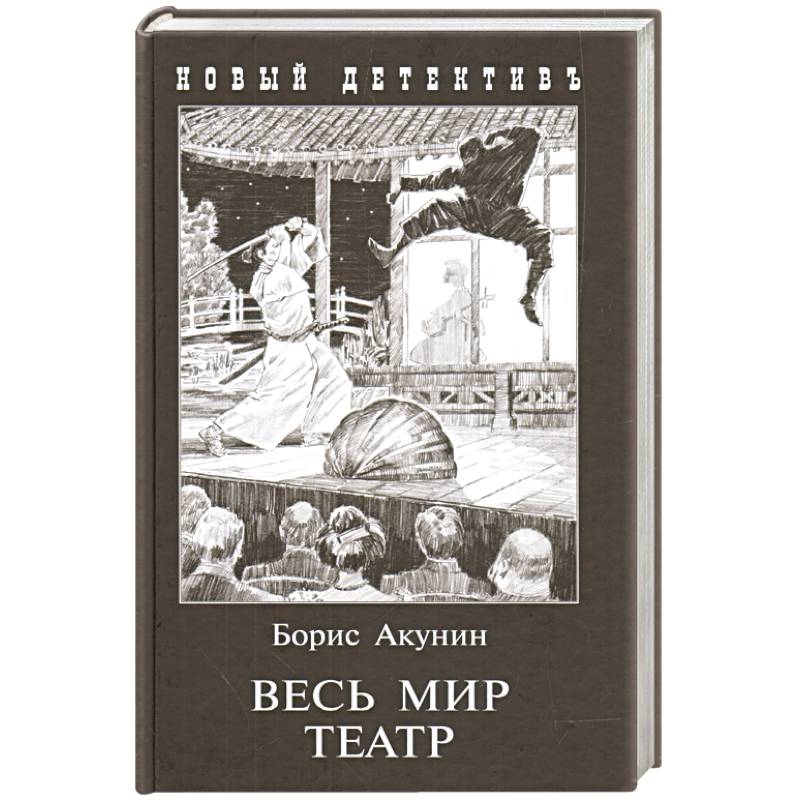 НОВЫЙ ДЕТЕКТИВЪ

Борис Акунин

ВЕСЬ МИР ТЕАТР